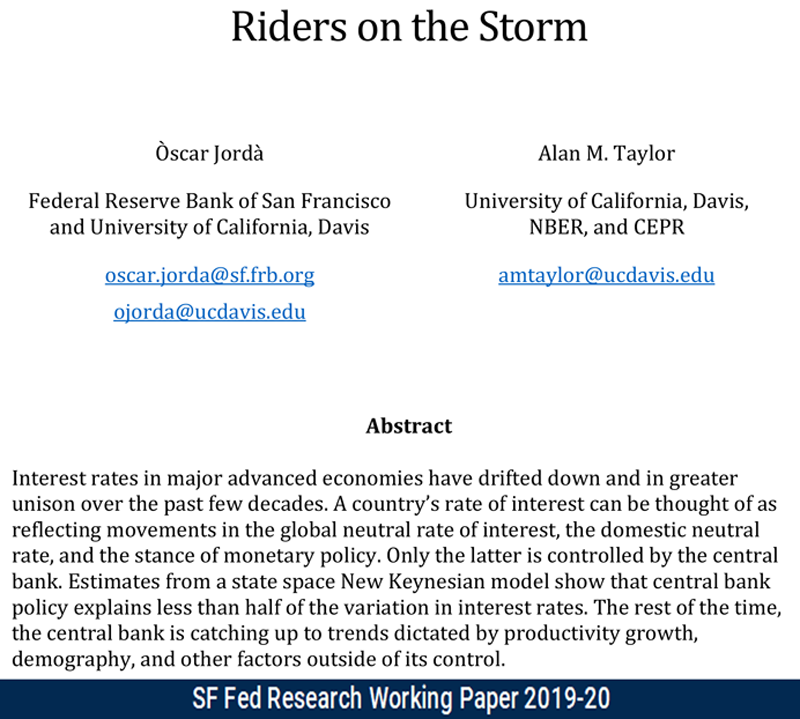 Riders on the Storm

Òscar Jordà

Federal Reserve Bank of San Francisco
and University of California, Davis

oscar.jorda@sf.frb.org
ojorda@ucdavis.edu

Alan M. Taylor

University of California, Davis,
NBER, and CEPR

amtaylor@ucdavis.edu

Abstract

Interest rates in major advanced economies have drifted down and in greater unison over the past few decades. A country's rate of interest can be thought of as reflecting movements in the global neutral rate of interest, the domestic neutral rate, and the stance of monetary policy. Only the latter is controlled by the central bank. Estimates from a state space New Keynesian model show that central bank policy explains less than half of the variation in interest rates. The rest of the time, the central bank is catching up to trends dictated by productivity growth, demography, and other factors outside of its control.

SF Fed Research Working Paper 2019-20